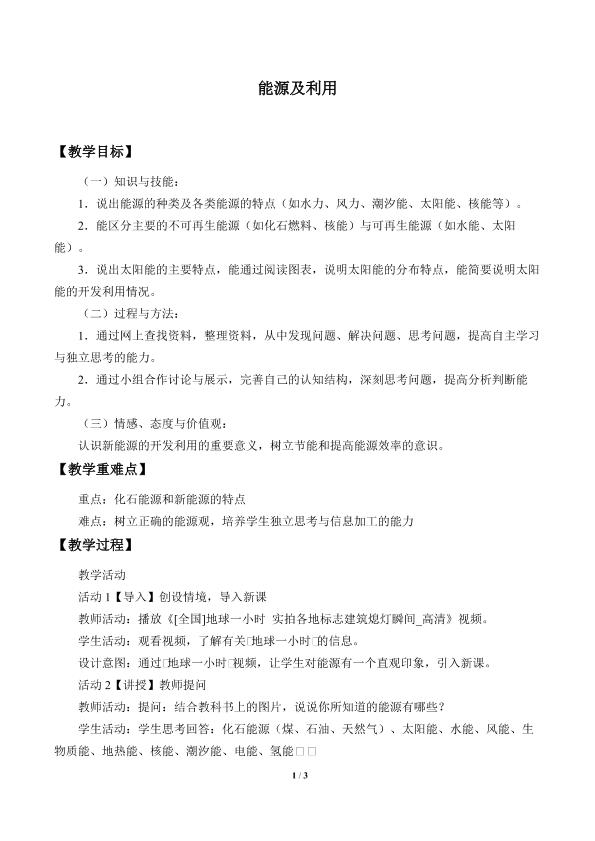 能源及利用

【教学目标】

（一）知识与技能：

1．说出能源的种类及各类能源的特点（如水力、风力、潮汐能、太阳能、核能等）。

2．能区分主要的不可再生能源（如化石燃料、核能）与可再生能源（如水能、太阳能）。

3．说出太阳能的主要特点，能通过阅读图表，说明太阳能的分布特点，能简要说明太阳能的开发利用情况。

（二）过程与方法：

1．通过网上查找资料，整理资料，从中发现问题、解决问题、思考问题，提高自主学习与独立思考的能力。

2．通过小组合作讨论与展示，完善自己的认知结构，深刻思考问题，提高分析判断能力。

（三）情感、态度与价值观：

认识新能源的开发利用的重要意义，树立节能和提高能源效率的意识。

【教学重难点】

重点：化石能源和新能源的特点

难点：树立正确的能源观，培养学生独立思考与信息加工的能力

【教学过程】

教学活动

活动1【导入】创设情境，导入新课

教师活动：播放《[全国]地球一小时 实拍各地标志建筑熄灯瞬间_高清》视频。

学生活动：观看视频，了解有关□地球一小时□的信息。

设计意图：通过□地球一小时□视频，让学生对能源有一个直观印象，引入新课。

活动2【讲授】教师提问

教师活动：提问：结合教科书上的图片，说说你所知道的能源有哪些？

学生活动：学生思考回答：化石能源（煤、石油、天然气）、太阳能、水能、风能、生物质能、地热能、核能、潮汐能、电能、氢能□□

1 / 3